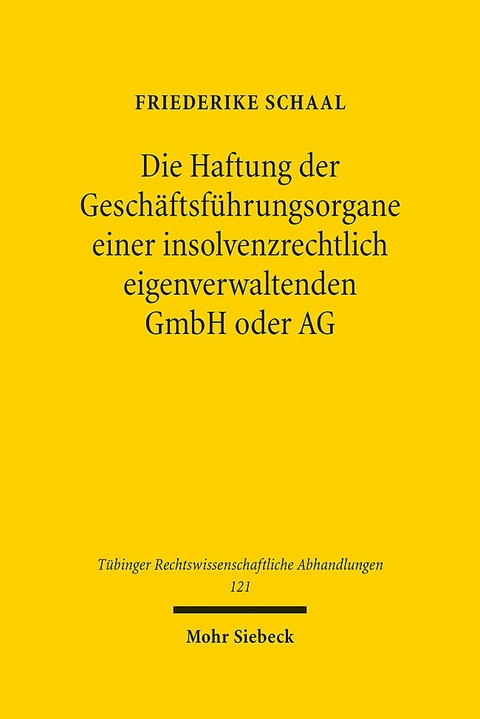 FRIEDERIKE SCHAAL

Die Haftung der Geschäftsführungsorgane einer insolvenzrechtlich eigenverwaltenden GmbH oder AG

Tübinger Rechtswissenschaftliche Abhandlungen
121

Mohr Siebeck